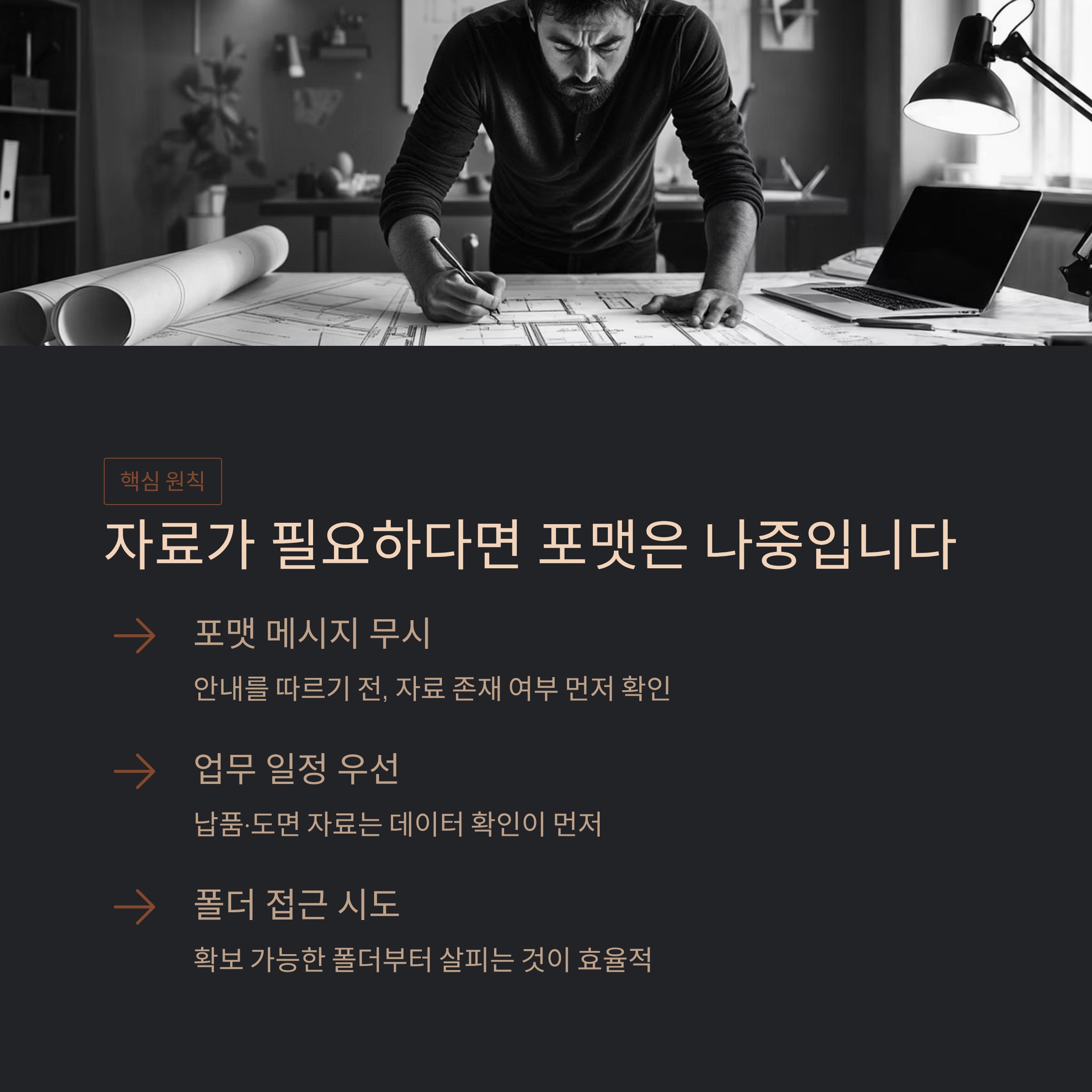 핵심 원칙

자료가 필요하다면 포맷은 나중입니다

→ 포맷 메시지 무시

안내를 따르기 전, 자료 존재 여부 먼저 확인

→ 업무 일정 우선

납품·도면 자료는 데이터 확인이 먼저

→ 폴더 접근 시도

확보 가능한 폴더부터 살피는 것이 효율적